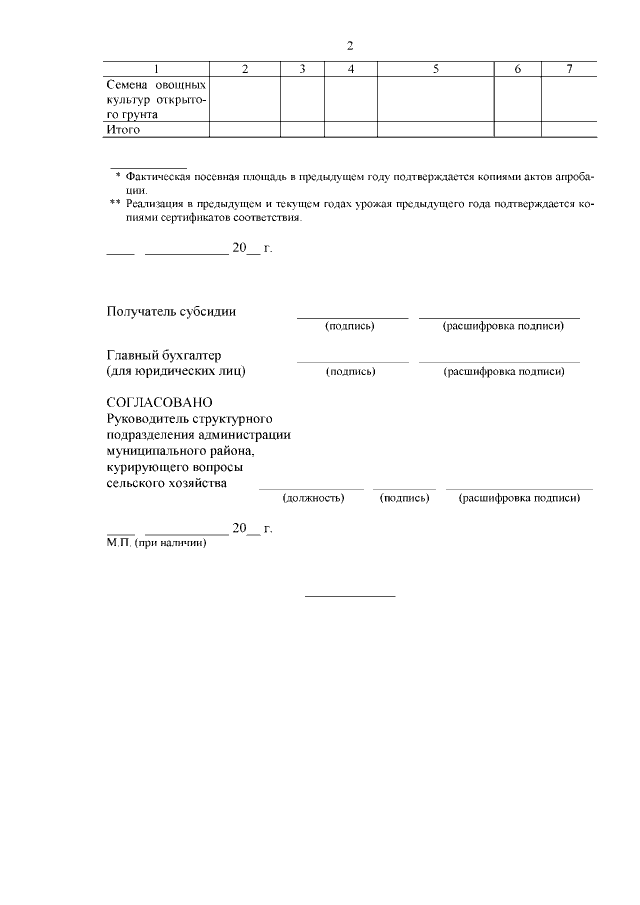 2

| 1 | 2 | 3 | 4 | 5 | 6 | 7 |
|---|---|---|---|---|---|---|
| Семена овощных культур открытого грунта | | | | | | |
| Итого | | | | | | |

\* Фактическая посевная площадь в предыдущем году подтверждается копиями актов апробации.

\*\* Реализация в предыдущем и текущем годах урожая предыдущего года подтверждается копиями сертификатов соответствия.

____ ____________ 20__ г.

Получатель субсидии (подпись) (расшифровка подписи)

Главный бухгалтер (для юридических лиц) (подпись) (расшифровка подписи)

СОГЛАСОВАНО
Руководитель структурного подразделения администрации муниципального района, курирующего вопросы сельского хозяйства (должность) (подпись) (расшифровка подписи)

____ ____________ 20__ г.
М.П. (при наличии)